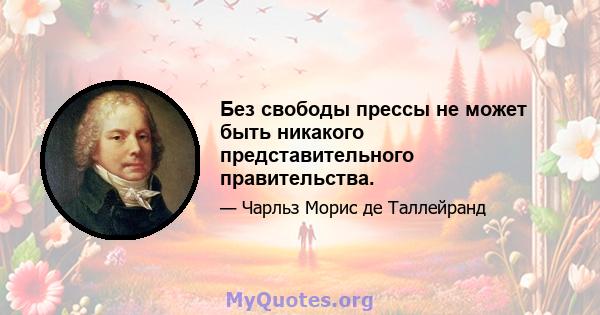 Без свободы прессы не может быть никакого представительного правительства.

— Чарльз Морис де Таллейранд

MyQuotes.org